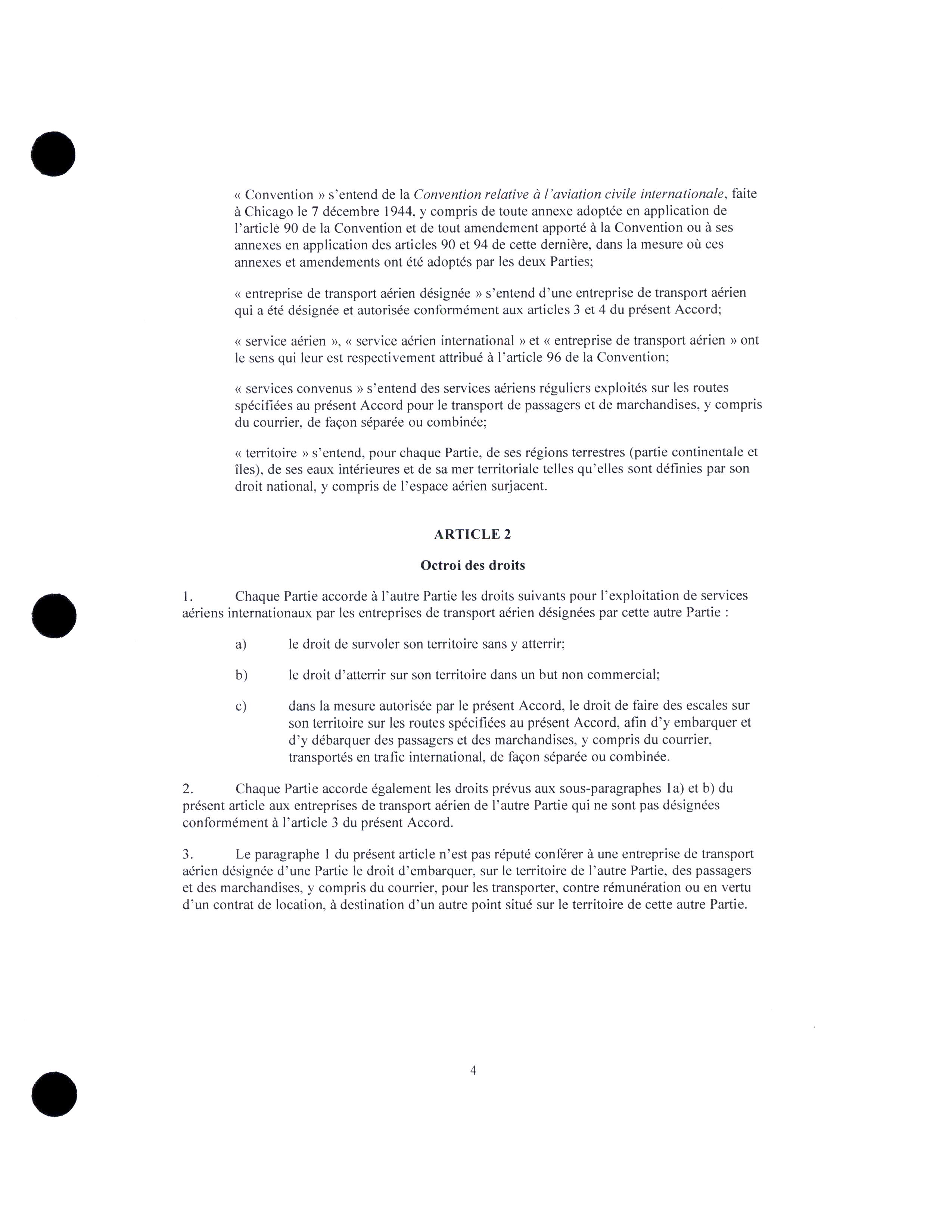 « Convention » s'entend de la Convention relative à l'aviation civile internationale, faite à Chicago le 7 décembre 1944, y compris de toute annexe adoptée en application de l'article 90 de la Convention et de tout amendement apporté à la Convention ou à ses annexes en application des articles 90 et 94 de cette dernière, dans la mesure où ces annexes et amendements ont été adoptés par les deux Parties;

« entreprise de transport aérien désignée » s'entend d'une entreprise de transport aérien qui a été désignée et autorisée conformément aux articles 3 et 4 du présent Accord;

« service aérien », « service aérien international » et « entreprise de transport aérien » ont le sens qui leur est respectivement attribué à l'article 96 de la Convention;

« services convenus » s'entend des services aériens réguliers exploités sur les routes spécifiées au présent Accord pour le transport de passagers et de marchandises, y compris du courrier, de façon séparée ou combinée;

« territoire » s'entend, pour chaque Partie, de ses régions terrestres (partie continentale et îles), de ses eaux intérieures et de sa mer territoriale telles qu'elles sont définies par son droit national, y compris de l'espace aérien surjacent.

ARTICLE 2

Octroi des droits

1. Chaque Partie accorde à l'autre Partie les droits suivants pour l'exploitation de services aériens internationaux par les entreprises de transport aérien désignées par cette autre Partie :

a) le droit de survoler son territoire sans y atterrir;

b) le droit d'atterrir sur son territoire dans un but non commercial;

c) dans la mesure autorisée par le présent Accord, le droit de faire des escales sur son territoire sur les routes spécifiées au présent Accord, afin d'y embarquer et d'y débarquer des passagers et des marchandises, y compris du courrier, transportés en trafic international, de façon séparée ou combinée.

2. Chaque Partie accorde également les droits prévus aux sous-paragraphes 1a) et b) du présent article aux entreprises de transport aérien de l'autre Partie qui ne sont pas désignées conformément à l'article 3 du présent Accord.

3. Le paragraphe 1 du présent article n'est pas réputé conférer à une entreprise de transport aérien désignée d'une Partie le droit d'embarquer, sur le territoire de l'autre Partie, des passagers et des marchandises, y compris du courrier, pour les transporter, contre rémunération ou en vertu d'un contrat de location, à destination d'un autre point situé sur le territoire de cette autre Partie.

4